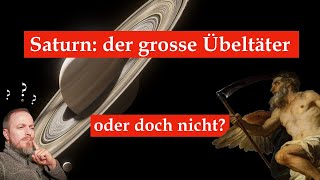 Saturn: der grosse Übeltäter

? ? ?

oder doch nicht?